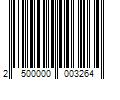 2 500000 003264